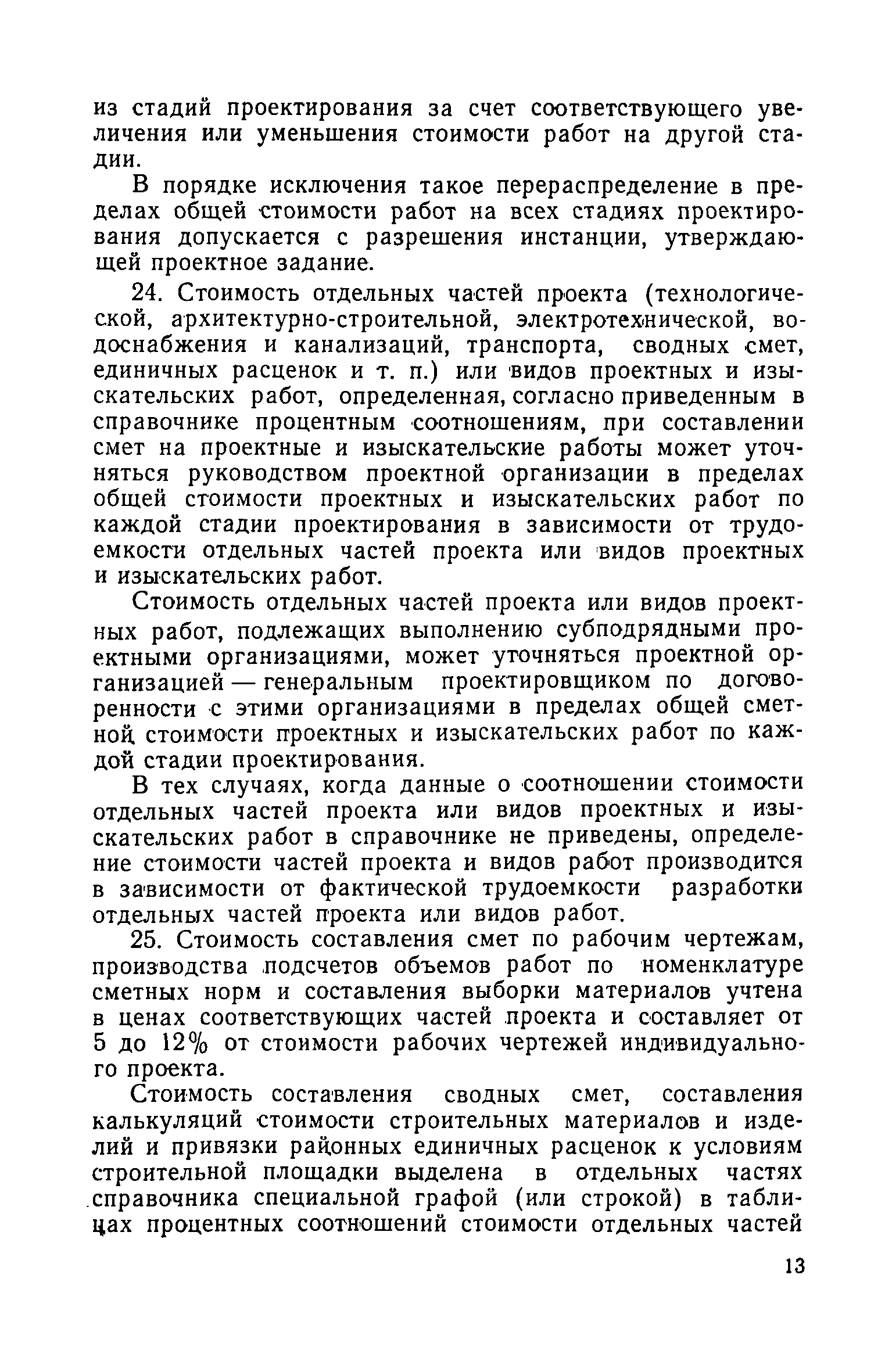 из стадий проектирования за счет соответствующего увеличения или уменьшения стоимости работ на другой стадии.

В порядке исключения такое перераспределение в пределах общей стоимости работ на всех стадиях проектирования допускается с разрешения инстанции, утверждающей проектное задание.

24. Стоимость отдельных частей проекта (технологической, архитектурно-строительной, электротехнической, водоснабжения и канализаций, транспорта, сводных смет, единичных расценок и т. п.) или видов проектных и изыскательских работ, определенная, согласно приведенным в справочнике процентным соотношениям, при составлении смет на проектные и изыскательские работы может уточняться руководством проектной организации в пределах общей стоимости проектных и изыскательских работ по каждой стадии проектирования в зависимости от трудоемкости отдельных частей проекта или видов проектных и изыскательских работ.

Стоимость отдельных частей проекта или видов проектных работ, подлежащих выполнению субподрядными проектными организациями, может уточняться проектной организацией — генеральным проектировщиком по договоренности с этими организациями в пределах общей сметной стоимости проектных и изыскательских работ по каждой стадии проектирования.

В тех случаях, когда данные о соотношении стоимости отдельных частей проекта или видов проектных и изыскательских работ в справочнике не приведены, определение стоимости частей проекта и видов работ производится в зависимости от фактической трудоемкости разработки отдельных частей проекта или видов работ.

25. Стоимость составления смет по рабочим чертежам, производства подсчетов объемов работ по номенклатуре сметных норм и составления выборки материалов учтена в ценах соответствующих частей проекта и составляет от 5 до 12% от стоимости рабочих чертежей индивидуального проекта.

Стоимость составления сводных смет, составления калькуляций стоимости строительных материалов и изделий и привязки районных единичных расценок к условиям строительной площадки выделена в отдельных частях справочника специальной графой (или строкой) в таблицах процентных соотношений стоимости отдельных частей

13